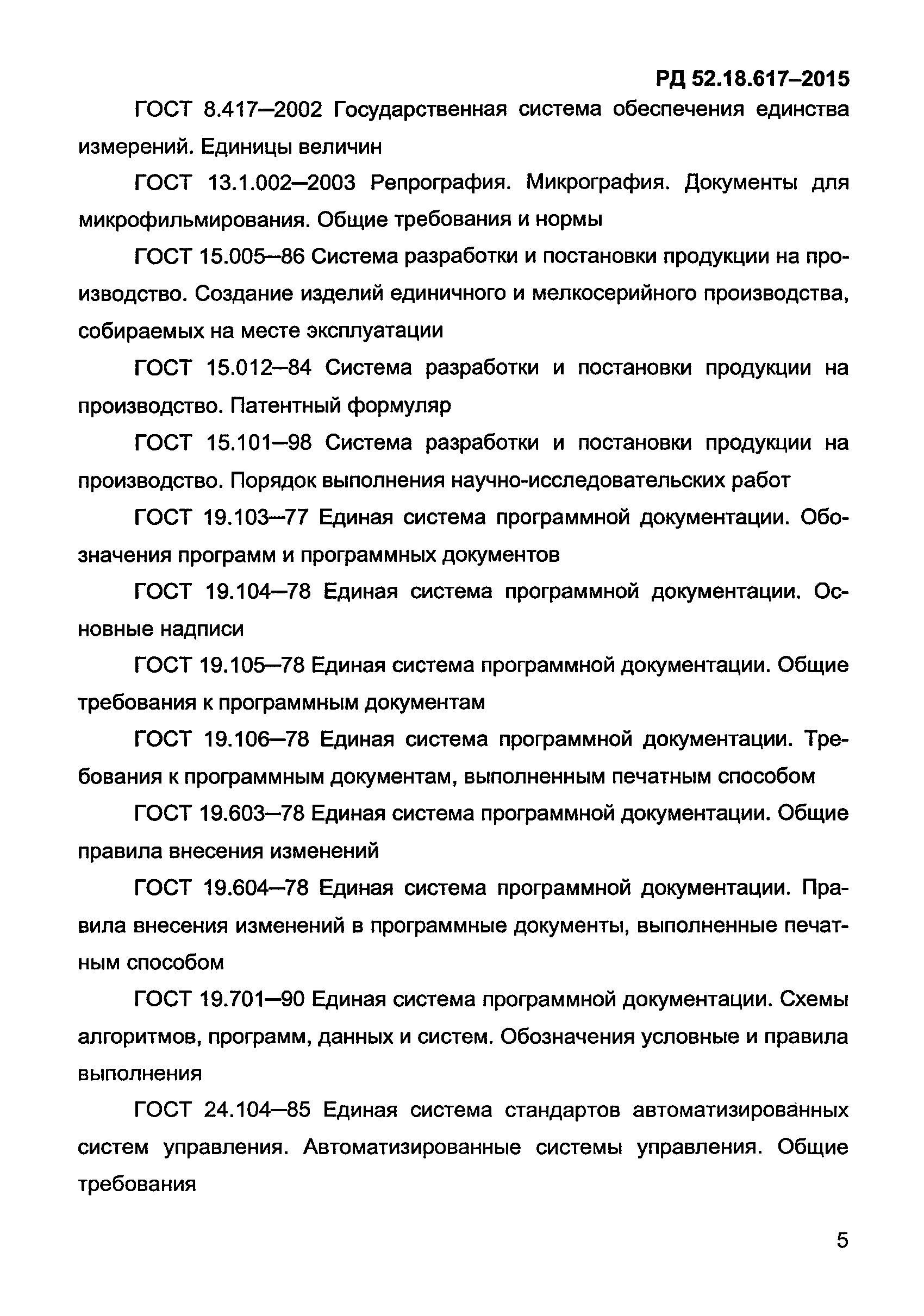 РД 52.18.617–2015

ГОСТ 8.417–2002 Государственная система обеспечения единства измерений. Единицы величин

ГОСТ 13.1.002–2003 Репрография. Микрография. Документы для микрофильмирования. Общие требования и нормы

ГОСТ 15.005–86 Система разработки и постановки продукции на производство. Создание изделий единичного и мелкосерийного производства, собираемых на месте эксплуатации

ГОСТ 15.012–84 Система разработки и постановки продукции на производство. Патентный формуляр

ГОСТ 15.101–98 Система разработки и постановки продукции на производство. Порядок выполнения научно-исследовательских работ

ГОСТ 19.103–77 Единая система программной документации. Обозначения программ и программных документов

ГОСТ 19.104–78 Единая система программной документации. Основные надписи

ГОСТ 19.105–78 Единая система программной документации. Общие требования к программным документам

ГОСТ 19.106–78 Единая система программной документации. Требования к программным документам, выполненным печатным способом

ГОСТ 19.603–78 Единая система программной документации. Общие правила внесения изменений

ГОСТ 19.604–78 Единая система программной документации. Правила внесения изменений в программные документы, выполненные печатным способом

ГОСТ 19.701–90 Единая система программной документации. Схемы алгоритмов, программ, данных и систем. Обозначения условные и правила выполнения

ГОСТ 24.104–85 Единая система стандартов автоматизированных систем управления. Автоматизированные системы управления. Общие требования

5